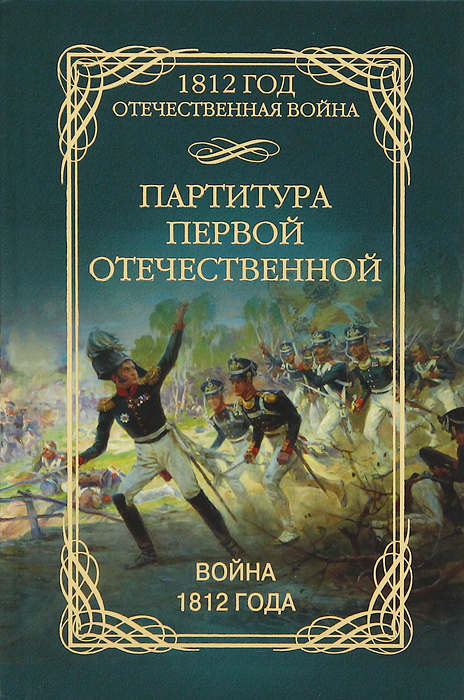 1812 ГОД
ОТЕЧЕСТВЕННАЯ ВОЙНА

ПАРТИТУРА
ПЕРВОЙ
ОТЕЧЕСТВЕННОЙ

ВОЙНА
1812 ГОДА